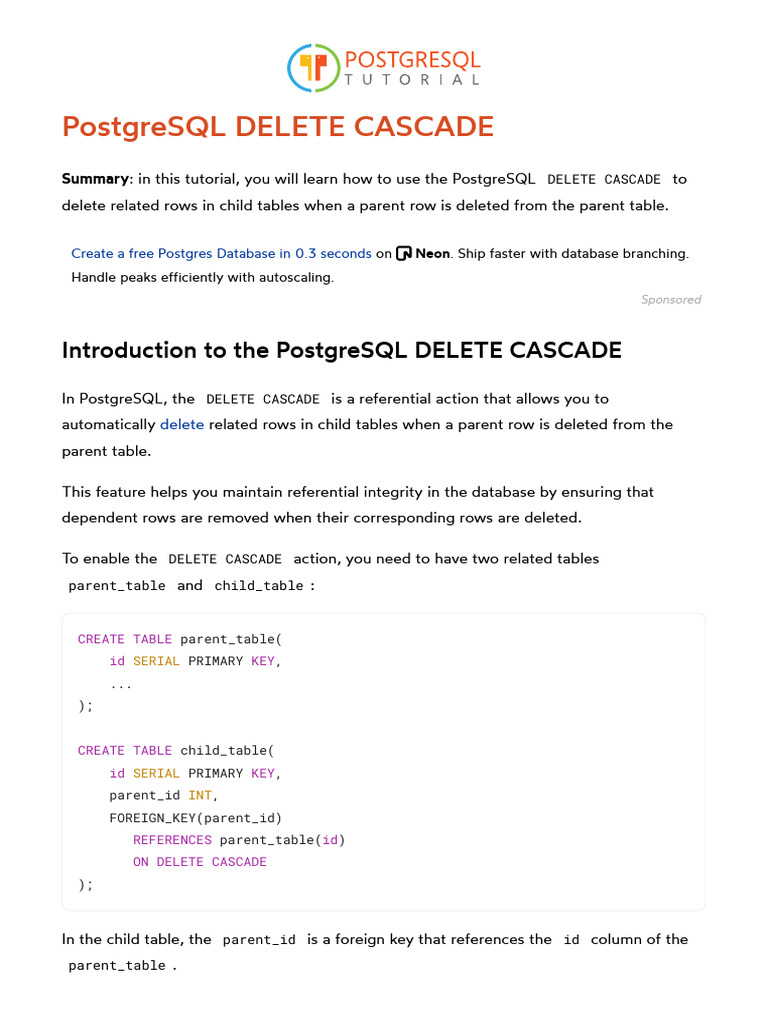 POSTGRESQL TUTORIAL

PostgreSQL DELETE CASCADE

Summary: in this tutorial, you will learn how to use the PostgreSQL DELETE CASCADE to delete related rows in child tables when a parent row is deleted from the parent table.

Create a free Postgres Database in 0.3 seconds on Neon. Ship faster with database branching. Handle peaks efficiently with autoscaling.

Sponsored

Introduction to the PostgreSQL DELETE CASCADE

In PostgreSQL, the DELETE CASCADE is a referential action that allows you to automatically delete related rows in child tables when a parent row is deleted from the parent table.

This feature helps you maintain referential integrity in the database by ensuring that dependent rows are removed when their corresponding rows are deleted.

To enable the DELETE CASCADE action, you need to have two related tables parent_table and child_table :

CREATE TABLE parent_table(
    id SERIAL PRIMARY KEY,
    ...
);

CREATE TABLE child_table(
    id SERIAL PRIMARY KEY,
    parent_id INT,
    FOREIGN_KEY(parent_id)
       REFERENCES parent_table(id)
       ON DELETE CASCADE
);

In the child table, the parent_id is a foreign key that references the id column of the parent_table .